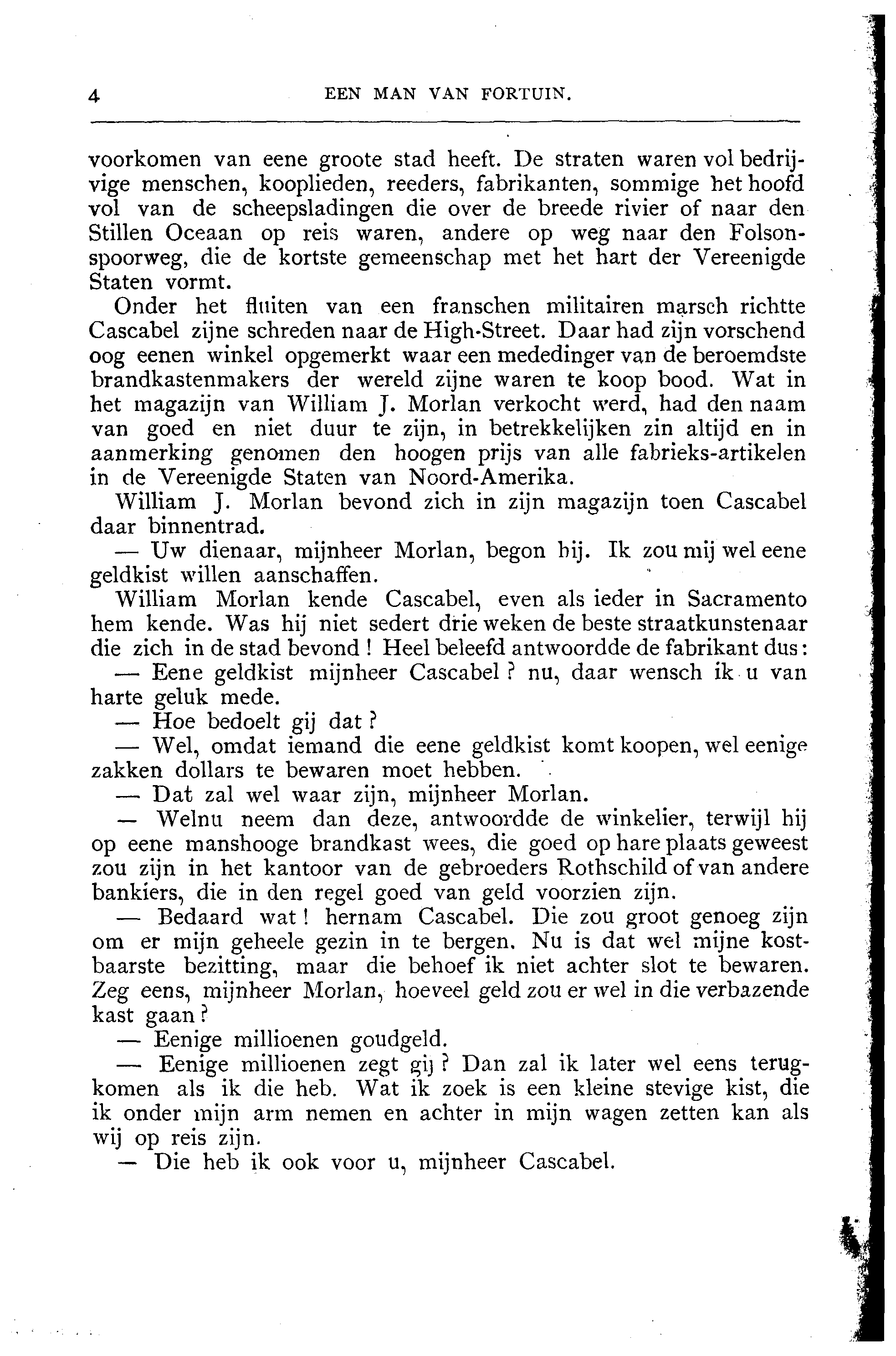 4 EEN MAN VAN FORTUIN.

voorkomen van eene groote stad heeft. De straten waren vol bedrijvige menschen, kooplieden, reeders, fabrikanten, sommige het hoofd vol van de scheepsladingen die over de breede rivier of naar den Stillen Oceaan op reis waren, andere op weg naar den Folsonspoorweg, die de kortste gemeenschap met het hart der Vereenigde Staten vormt.

Onder het fluiten van een franschen militairen marsch richtte Cascabel zijne schreden naar de High-Street. Daar had zijn vorschend oog eenen winkel opgemerkt waar een mededinger van de beroemdste brandkastenmakers der wereld zijne waren te koop bood. Wat in het magazijn van William J. Morlan verkocht werd, had den naam van goed en niet duur te zijn, in betrekkelijken zin altijd en in aanmerking genomen den hoogen prijs van alle fabrieks-artikelen in de Vereenigde Staten van Noord-Amerika.

William J. Morlan bevond zich in zijn magazijn toen Cascabel daar binnentrad.

— Uw dienaar, mijnheer Morlan, begon hij. Ik zou mij wel eene geldkist willen aanschaffen.

William Morlan kende Cascabel, even als ieder in Sacramento hem kende. Was hij niet sedert drie weken de beste straatkunstenaar die zich in de stad bevond ! Heel beleefd antwoordde de fabrikant dus:

— Eene geldkist mijnheer Cascabel ? nu, daar wensch ik u van harte geluk mede.

— Hoe bedoelt gij dat ?

— Wel, omdat iemand die eene geldkist komt koopen, wel eenige zakken dollars te bewaren moet hebben.

— Dat zal wel waar zijn, mijnheer Morlan.

— Welnu neem dan deze, antwoordde de winkelier, terwijl hij op eene manshooge brandkast wees, die goed op hare plaats geweest zou zijn in het kantoor van de gebroeders Rothschild of van andere bankiers, die in den regel goed van geld voorzien zijn.

— Bedaard wat ! hernam Cascabel. Die zou groot genoeg zijn om er mijn geheele gezin in te bergen. Nu is dat wel mijne kostbaarste bezitting, maar die behoef ik niet achter slot te bewaren. Zeg eens, mijnheer Morlan, hoeveel geld zou er wel in die verbazende kast gaan ?

— Eenige millioenen goudgeld.

— Eenige millioenen zegt gij ? Dan zal ik later wel eens terugkomen als ik die heb. Wat ik zoek is een kleine stevige kist, die ik onder mijn arm nemen en achter in mijn wagen zetten kan als wij op reis zijn.

— Die heb ik ook voor u, mijnheer Cascabel.